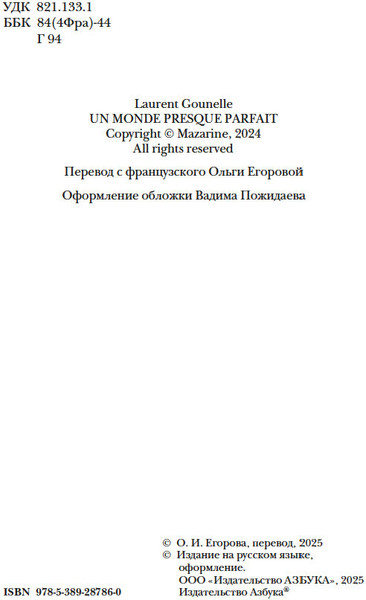 УДК 821.133.1
ББК 84(4Фра)-44
Г 94

Laurent Gounelle
UN MONDE PRESQUE PARFAIT
Copyright © Mazarine, 2024
All rights reserved

Перевод с французского Ольги Егоровой

Оформление обложки Вадима Пожидаева

© О. И. Егорова, перевод, 2025
© Издание на русском языке, оформление.
ООО «Издательство АЗБУКА», 2025
Издательство Азбука®

ISBN 978-5-389-28786-0